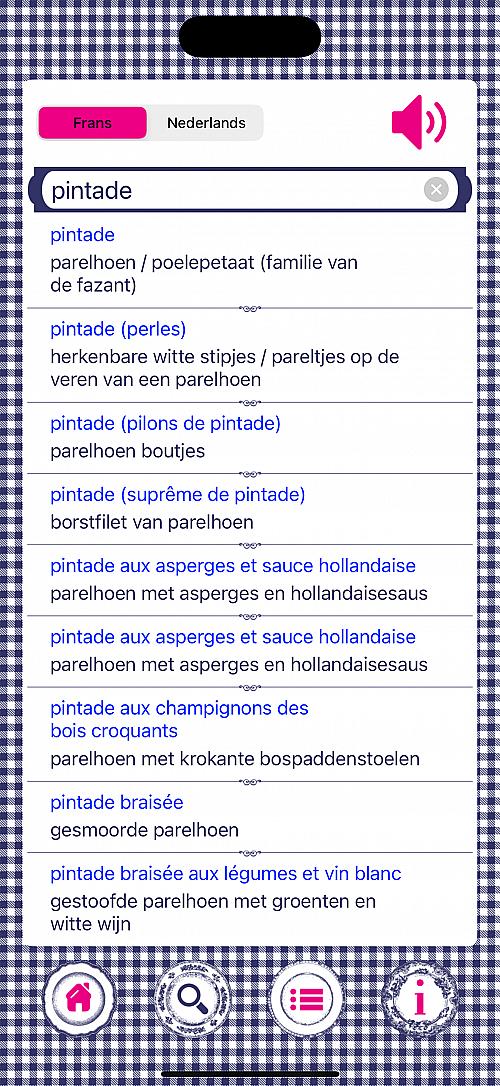 Frans
Nederlands

pintade

pintade
parelhoen / poelepetaat (familie van de fazant)

pintade (perles)
herkenbare witte stipjes / pareltjes op de veren van een parelhoen

pintade (pilons de pintade)
parelhoen boutjes

pintade (suprême de pintade)
borstfilet van parelhoen

pintade aux asperges et sauce hollandaise
parelhoen met asperges en hollandaisesaus

pintade aux asperges et sauce hollandaise
parelhoen met asperges en hollandaisesaus

pintade aux champignons des bois croquants
parelhoen met krokante bospaddenstoelen

pintade braisée
gesmoorde parelhoen

pintade braisée aux légumes et vin blanc
gestoofde parelhoen met groenten en witte wijn